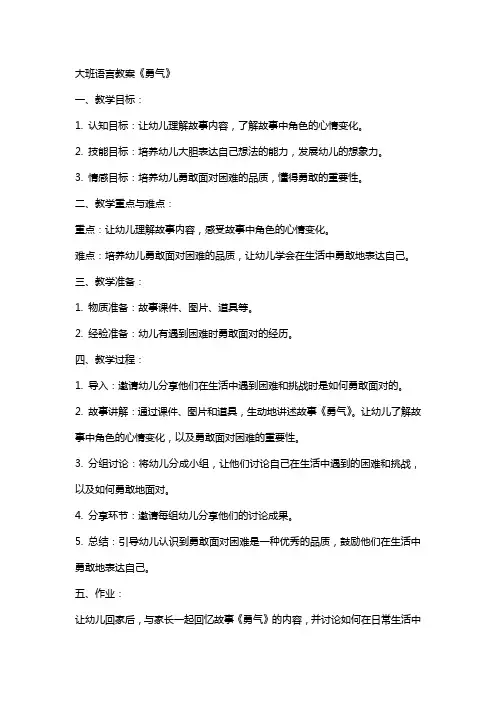 大班语言教案《勇气》

一、教学目标：

1. 认知目标：让幼儿理解故事内容，了解故事中角色的心情变化。

2. 技能目标：培养幼儿大胆表达自己想法的能力，发展幼儿的想象力。

3. 情感目标：培养幼儿勇敢面对困难的品质，懂得勇敢的重要性。

二、教学重点与难点：

重点：让幼儿理解故事内容，感受故事中角色的心情变化。

难点：培养幼儿勇敢面对困难的品质，让幼儿学会在生活中勇敢地表达自己。

三、教学准备：

1. 物质准备：故事课件、图片、道具等。

2. 经验准备：幼儿有遇到困难时勇敢面对的经历。

四、教学过程：

1. 导入：邀请幼儿分享他们在生活中遇到困难和挑战时是如何勇敢面对的。

2. 故事讲解：通过课件、图片和道具，生动地讲述故事《勇气》。让幼儿了解故事中角色的心情变化，以及勇敢面对困难的重要性。

3. 分组讨论：将幼儿分成小组，让他们讨论自己在生活中遇到的困难和挑战，以及如何勇敢地面对。

4. 分享环节：邀请每组幼儿分享他们的讨论成果。

5. 总结：引导幼儿认识到勇敢面对困难是一种优秀的品质，鼓励他们在生活中勇敢地表达自己。

五、作业：

让幼儿回家后，与家长一起回忆故事《勇气》的内容，并讨论如何在日常生活中